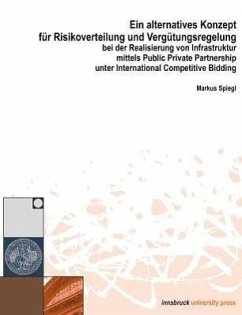 Ein alternatives Konzept
für Risikoverteilung und Vergütungsregelung
bei der Realisierung von Infrastruktur
mittels Public Private Partnership
unter International Competitive Bidding

Markus Spiegl

innsbruck university press